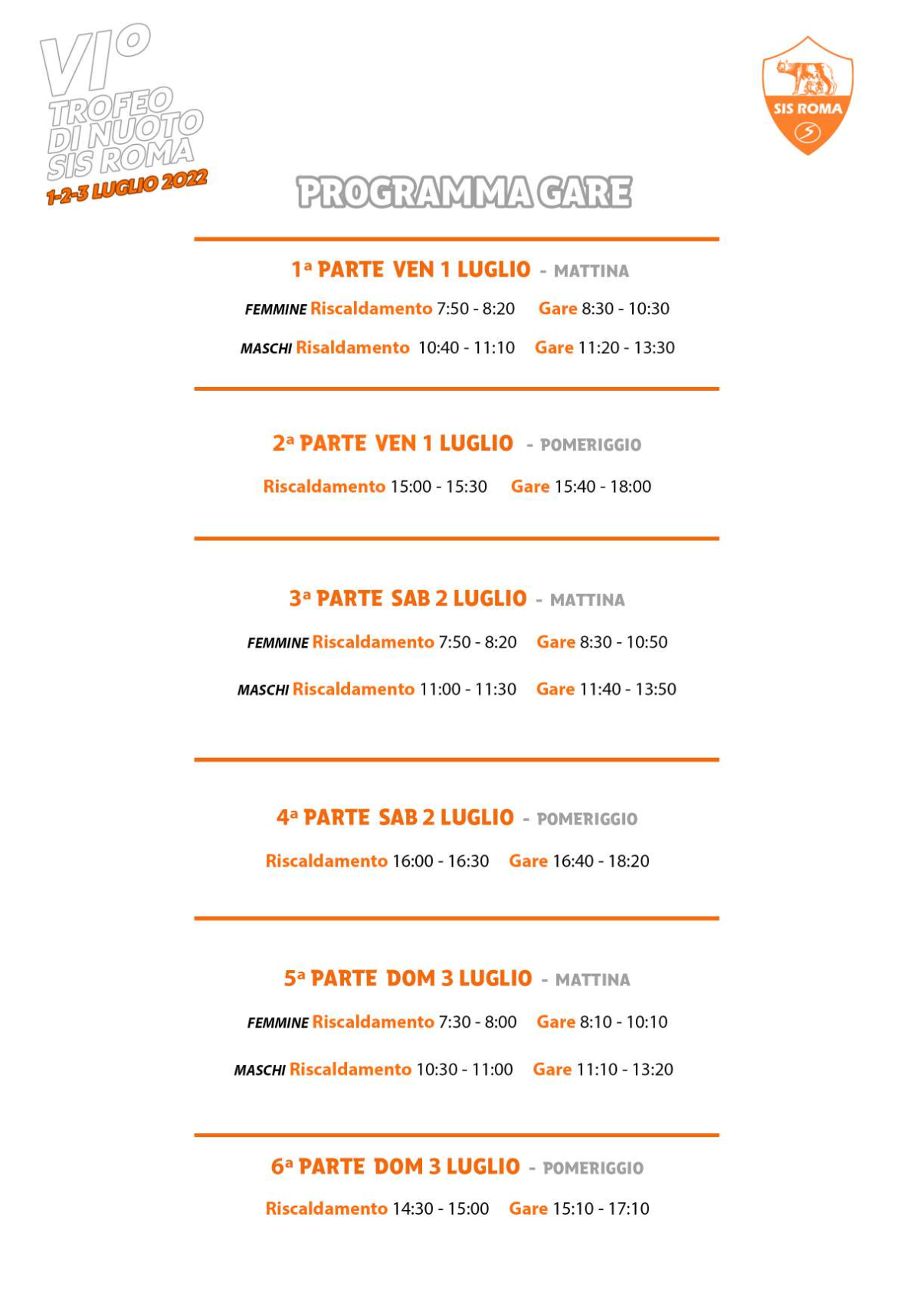 VI°
TROFEO
DI NUOTO
SIS ROMA
1-2-3 LUGLIO 2022

SIS ROMA

PROGRAMMA GARE

1ª PARTE VEN 1 LUGLIO - MATTINA

FEMMINE Riscaldamento 7:50 - 8:20 Gare 8:30 - 10:30

MASCHI Risaldamento 10:40 - 11:10 Gare 11:20 - 13:30

2ª PARTE VEN 1 LUGLIO - POMERIGGIO

Riscaldamento 15:00 - 15:30 Gare 15:40 - 18:00

3ª PARTE SAB 2 LUGLIO - MATTINA

FEMMINE Riscaldamento 7:50 - 8:20 Gare 8:30 - 10:50

MASCHI Riscaldamento 11:00 - 11:30 Gare 11:40 - 13:50

4ª PARTE SAB 2 LUGLIO - POMERIGGIO

Riscaldamento 16:00 - 16:30 Gare 16:40 - 18:20

5ª PARTE DOM 3 LUGLIO - MATTINA

FEMMINE Riscaldamento 7:30 - 8:00 Gare 8:10 - 10:10

MASCHI Riscaldamento 10:30 - 11:00 Gare 11:10 - 13:20

6ª PARTE DOM 3 LUGLIO - POMERIGGIO

Riscaldamento 14:30 - 15:00 Gare 15:10 - 17:10